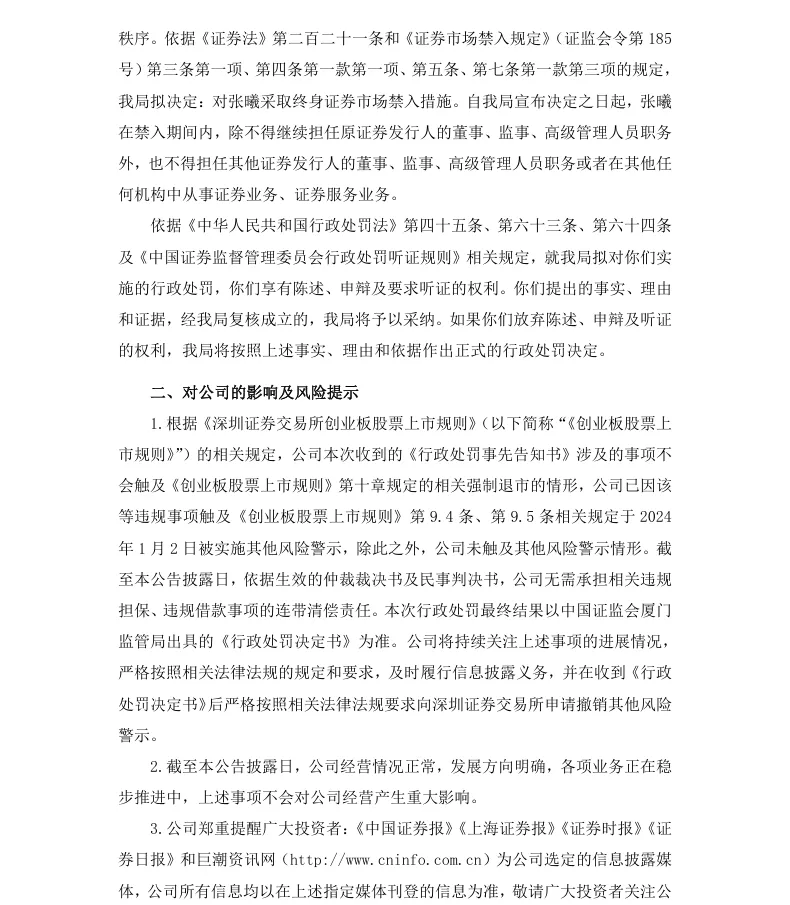 秩序。依据《证券法》第二百二十一条和《证券市场禁入规定》(证监会令第185号)第三条第一项、第四条第一款第一项、第五条、第七条第一款第三项的规定，我局拟决定：对张曦采取终身证券市场禁入措施。自我局宣布决定之日起，张曦在禁入期间内，除不得继续担任原证券发行人的董事、监事、高级管理人员职务外，也不得担任其他证券发行人的董事、监事、高级管理人员职务或者在其他任何机构中从事证券业务、证券服务业务。

依据《中华人民共和国行政处罚法》第四十五条、第六十三条、第六十四条及《中国证券监督管理委员会行政处罚听证规则》相关规定，就我局拟对你们实施的行政处罚，你们享有陈述、申辩及要求听证的权利。你们提出的事实、理由和证据，经我局复核成立的，我局将予以采纳。如果你们放弃陈述、申辩及听证的权利，我局将按照上述事实、理由和依据作出正式的行政处罚决定。

二、对公司的影响及风险提示

1.根据《深圳证券交易所创业板股票上市规则》(以下简称“《创业板股票上市规则》”)的相关规定，公司本次收到的《行政处罚事先告知书》涉及的事项不会触及《创业板股票上市规则》第十章规定的相关强制退市的情形，公司已因该等违规事项触及《创业板股票上市规则》第9.4条、第9.5条相关规定于2024年1月2日被实施其他风险警示，除此之外，公司未触及其他风险警示情形。截至本公告披露日，依据生效的仲裁裁决书及民事判决书，公司无需承担相关违规担保、违规借款事项的连带清偿责任。本次行政处罚最终结果以中国证监会厦门监管局出具的《行政处罚决定书》为准。公司将持续关注上述事项的进展情况，严格按照相关法律法规的规定和要求，及时履行信息披露义务，并在收到《行政处罚决定书》后严格按照相关法律法规要求向深圳证券交易所申请撤销其他风险警示。

2.截至本公告披露日，公司经营情况正常，发展方向明确，各项业务正在稳步推进中，上述事项不会对公司经营产生重大影响。

3.公司郑重提醒广大投资者：《中国证券报》《上海证券报》《证券时报》《证券日报》和巨潮资讯网(http://www.cninfo.com.cn)为公司选定的信息披露媒体，公司所有信息均以在上述指定媒体刊登的信息为准，敬请广大投资者关注公